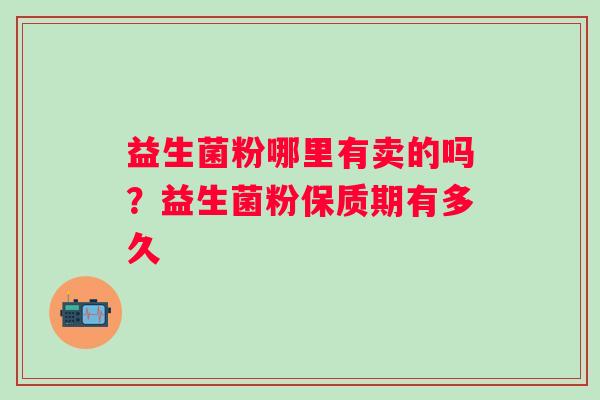 益生菌粉哪里有卖的吗？益生菌粉保质期有多久